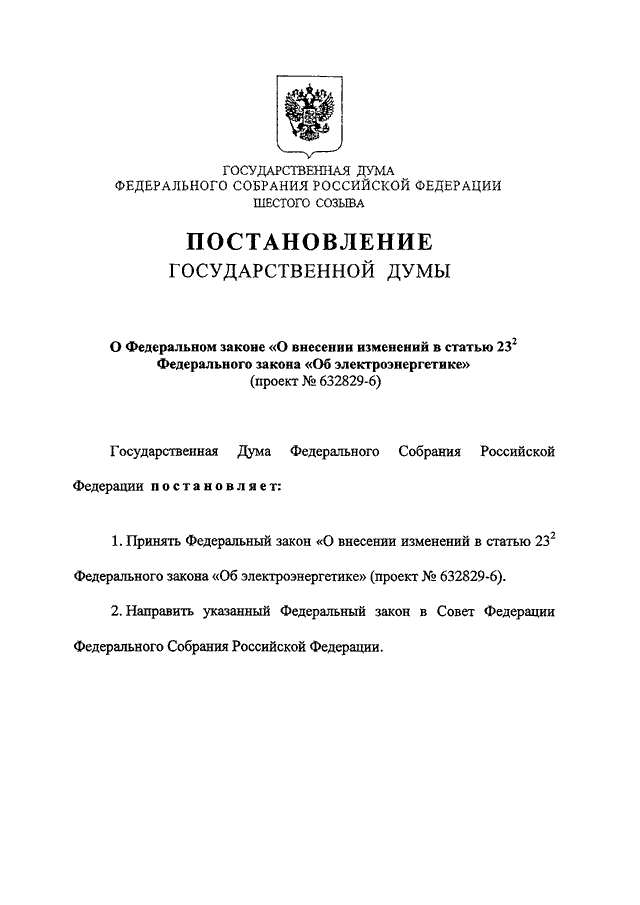 ГОСУДАРСТВЕННАЯ ДУМА
ФЕДЕРАЛЬНОГО СОБРАНИЯ РОССИЙСКОЙ ФЕДЕРАЦИИ
ШЕСТОГО СОЗЫВА

ПОСТАНОВЛЕНИЕ
ГОСУДАРСТВЕННОЙ ДУМЫ

О Федеральном законе «О внесении изменений в статью $23^2$ Федерального закона «Об электроэнергетике»
(проект № 632829-6)

Государственная Дума Федерального Собрания Российской Федерации постановляет:

1. Принять Федеральный закон «О внесении изменений в статью $23^2$ Федерального закона «Об электроэнергетике» (проект № 632829-6).

2. Направить указанный Федеральный закон в Совет Федерации Федерального Собрания Российской Федерации.